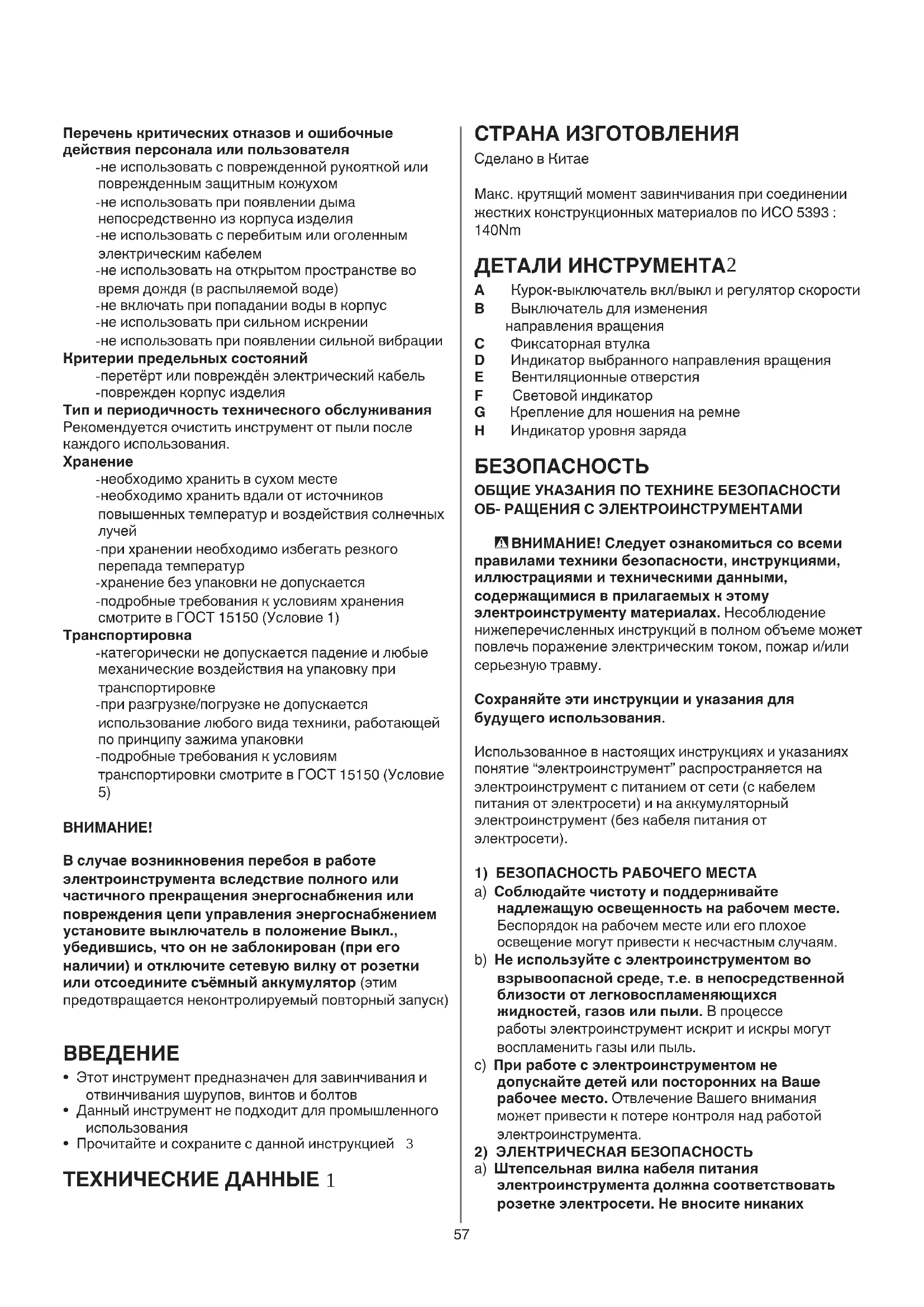 Перечень критических отказов и ошибочные действия персонала или пользователя
-не использовать с поврежденной рукояткой или поврежденным защитным кожухом
-не использовать при появлении дыма непосредственно из корпуса изделия
-не использовать с перебитым или оголенным электрическим кабелем
-не использовать на открытом пространстве во время дождя (в распыляемой воде)
-не включать при попадании воды в корпус
-не использовать при сильном искрении
-не использовать при появлении сильной вибрации
Критерии предельных состояний
-перетёрт или повреждён электрический кабель
-поврежден корпус изделия
Тип и периодичность технического обслуживания
Рекомендуется очистить инструмент от пыли после каждого использования.
Хранение
-необходимо хранить в сухом месте
-необходимо хранить вдали от источников повышенных температур и воздействия солнечных лучей
-при хранении необходимо избегать резкого перепада температур
-хранение без упаковки не допускается
-подробные требования к условиям хранения смотрите в ГОСТ 15150 (Условие 1)
Транспортировка
-категорически не допускается падение и любые механические воздействия на упаковку при транспортировке
-при разгрузке/погрузке не допускается использование любого вида техники, работающей по принципу зажима упаковки
-подробные требования к условиям транспортировки смотрите в ГОСТ 15150 (Условие 5)

ВНИМАНИЕ!

В случае возникновения перебоя в работе электроинструмента вследствие полного или частичного прекращения энергоснабжения или повреждения цепи управления энергоснабжением установите выключатель в положение Выкл., убедившись, что он не заблокирован (при его наличии) и отключите сетевую вилку от розетки или отсоедините съёмный аккумулятор (этим предотвращается неконтролируемый повторный запуск)

ВВЕДЕНИЕ
• Этот инструмент предназначен для завинчивания и отвинчивания шурупов, винтов и болтов
• Данный инструмент не подходит для промышленного использования
• Прочитайте и сохраните с данной инструкцией 3

ТЕХНИЧЕСКИЕ ДАННЫЕ 1

СТРАНА ИЗГОТОВЛЕНИЯ
Сделано в Китае

Макс. крутящий момент завинчивания при соединении жестких конструкционных материалов по ИСО 5393 : 140Nm

ДЕТАЛИ ИНСТРУМЕНТА2
A Курок-выключатель вкл/выкл и регулятор скорости
B Выключатель для изменения направления вращения
C Фиксаторная втулка
D Индикатор выбранного направления вращения
E Вентиляционные отверстия
F Световой индикатор
G Крепление для ношения на ремне
H Индикатор уровня заряда

БЕЗОПАСНОСТЬ
ОБЩИЕ УКАЗАНИЯ ПО ТЕХНИКЕ БЕЗОПАСНОСТИ ОБ- РАЩЕНИЯ С ЭЛЕКТРОИНСТРУМЕНТАМИ

ВНИМАНИЕ! Следует ознакомиться со всеми правилами техники безопасности, инструкциями, иллюстрациями и техническими данными, содержащимися в прилагаемых к этому электроинструменту материалах. Несоблюдение нижеперечисленных инструкций в полном объеме может повлечь поражение электрическим током, пожар и/или серьезную травму.

Сохраняйте эти инструкции и указания для будущего использования.

Использованное в настоящих инструкциях и указаниях понятие “электроинструмент” распространяется на электроинструмент с питанием от сети (с кабелем питания от электросети) и на аккумуляторный электроинструмент (без кабеля питания от электросети).

1) БЕЗОПАСНОСТЬ РАБОЧЕГО МЕСТА
a) Соблюдайте чистоту и поддерживайте надлежащую освещенность на рабочем месте. Беспорядок на рабочем месте или его плохое освещение могут привести к несчастным случаям.
b) Не используйте с электроинструментом во взрывоопасной среде, т.е. в непосредственной близости от легковоспламеняющихся жидкостей, газов или пыли. В процессе работы электроинструмент искрит и искры могут воспламенить газы или пыль.
c) При работе с электроинструментом не допускайте детей или посторонних на Ваше рабочее место. Отвлечение Вашего внимания может привести к потере контроля над работой электроинструмента.
2) ЭЛЕКТРИЧЕСКАЯ БЕЗОПАСНОСТЬ
a) Штепсельная вилка кабеля питания электроинструмента должна соответствовать розетке электросети. Не вносите никаких

57